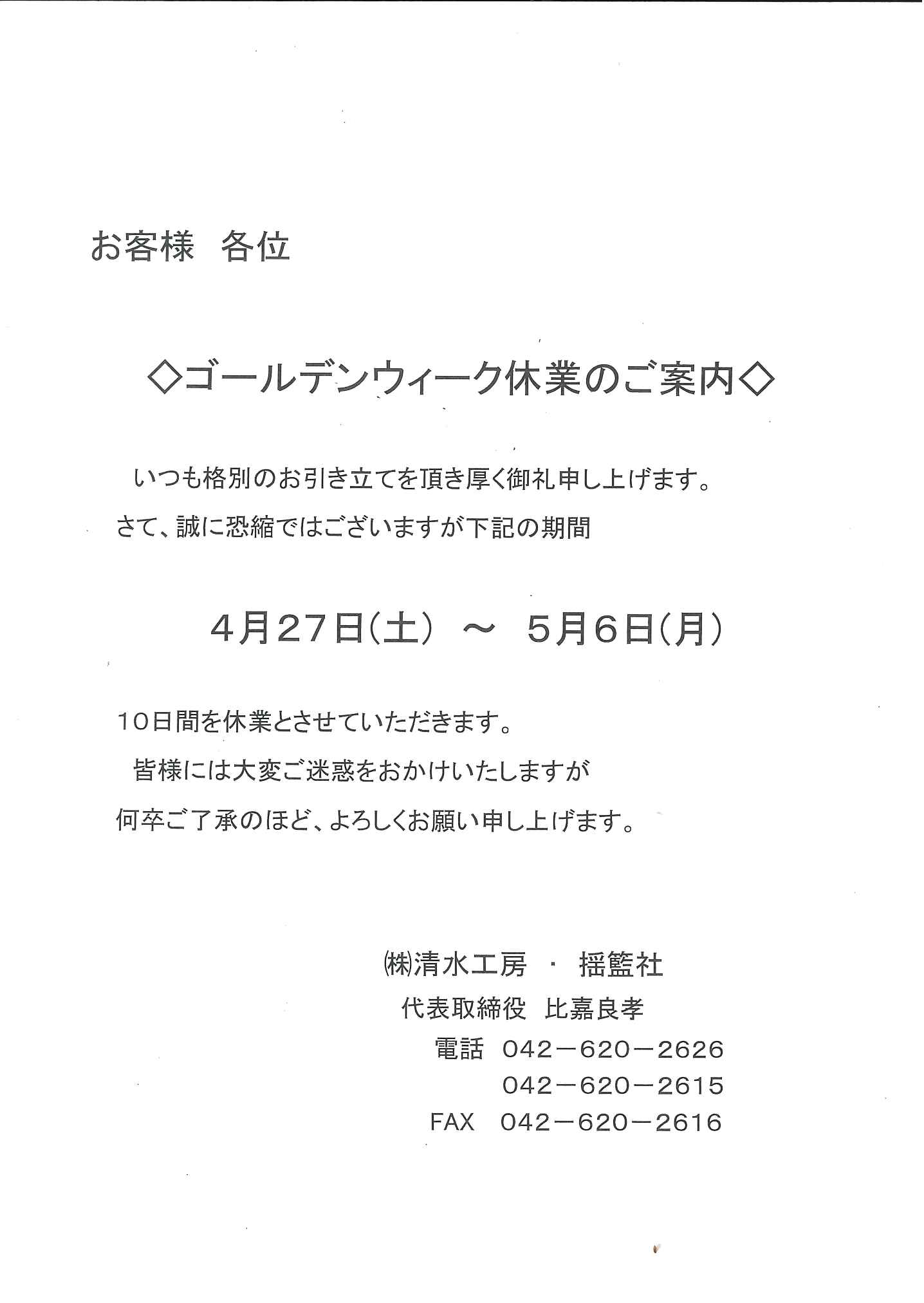 お客様　各位

◇ゴールデンウィーク休業のご案内◇

いつも格別のお引き立てを頂き厚く御礼申し上げます。
さて、誠に恐縮ではございますが下記の期間

4月27日(土)　～　5月6日(月)

10日間を休業とさせていただきます。
皆様には大変ご迷惑をおかけいたしますが
何卒ご了承のほど、よろしくお願い申し上げます。

㈱清水工房　・　揺籃社
代表取締役　比嘉良孝
電話　042－620－2626
042－620－2615
FAX　042－620－2616